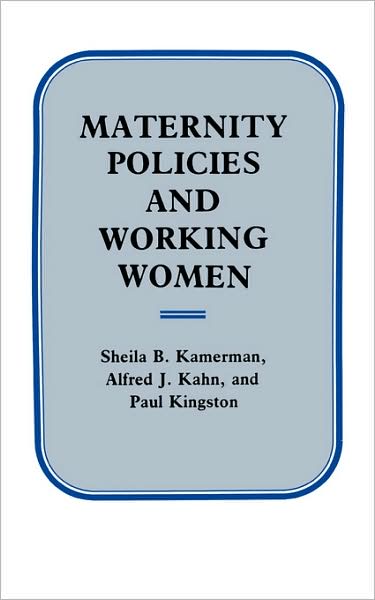 MATERNITY POLICIES AND WORKING WOMEN

Sheila B. Kamerman, Alfred J. Kahn, and Paul Kingston